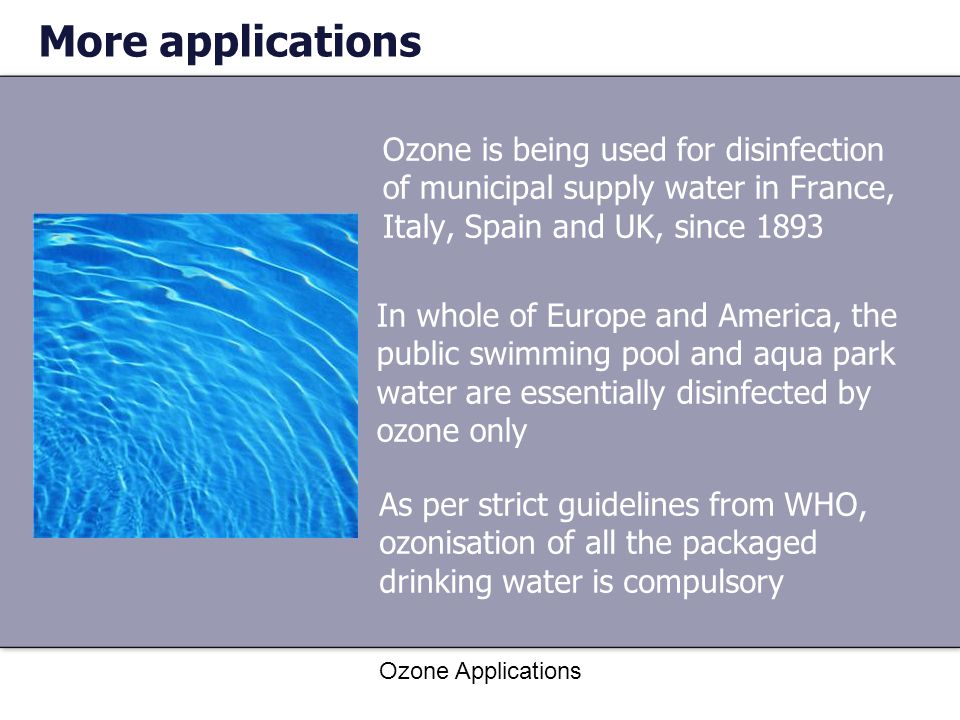 More applications

Ozone is being used for disinfection of municipal supply water in France, Italy, Spain and UK, since 1893

In whole of Europe and America, the public swimming pool and aqua park water are essentially disinfected by ozone only

As per strict guidelines from WHO, ozonisation of all the packaged drinking water is compulsory

Ozone Applications